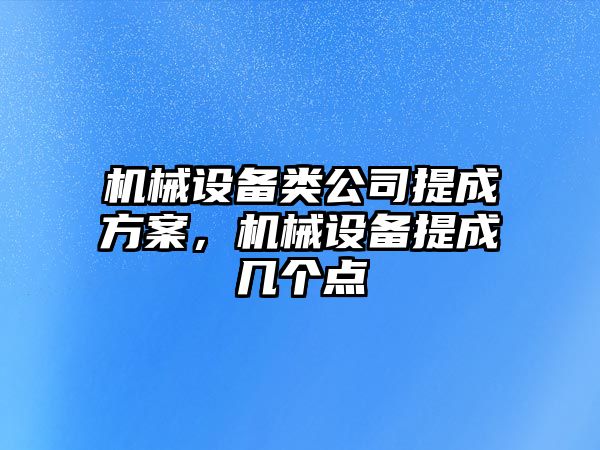 机械设备类公司提成方案，机械设备提成几个点